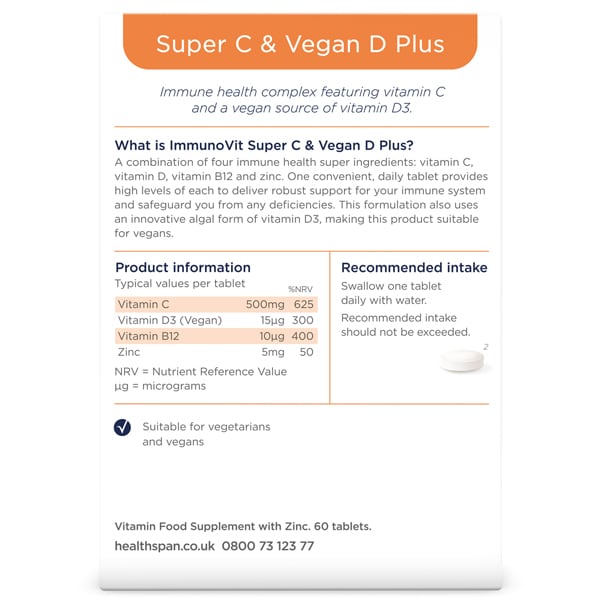 Super C & Vegan D Plus

Immune health complex featuring vitamin C and a vegan source of vitamin D3.

What is ImmunoVit Super C & Vegan D Plus?
A combination of four immune health super ingredients: vitamin C, vitamin D, vitamin B12 and zinc. One convenient, daily tablet provides high levels of each to deliver robust support for your immune system and safeguard you from any deficiencies. This formulation also uses an innovative algal form of vitamin D3, making this product suitable for vegans.

Product information
Typical values per tablet

| | | %NRV |
|---|---|---|
| Vitamin C | 500mg | 625 |
| Vitamin D3 (Vegan) | 15µg | 300 |
| Vitamin B12 | 10µg | 400 |
| Zinc | 5mg | 50 |

NRV = Nutrient Reference Value
µg = micrograms

Recommended intake
Swallow one tablet daily with water.
Recommended intake should not be exceeded.

2

Suitable for vegetarians and vegans

Vitamin Food Supplement with Zinc. 60 tablets.
healthspan.co.uk 0800 73 123 77